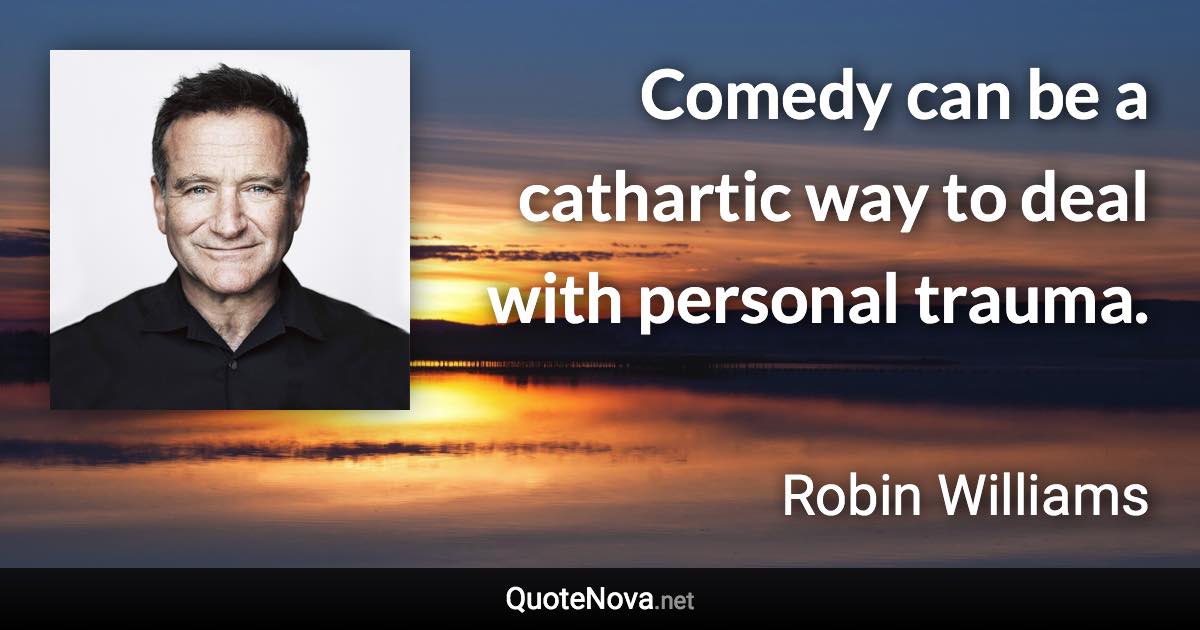 Comedy can be a cathartic way to deal with personal trauma.

Robin Williams

QuoteNova.net